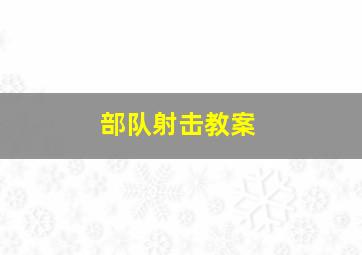 部队射击教案